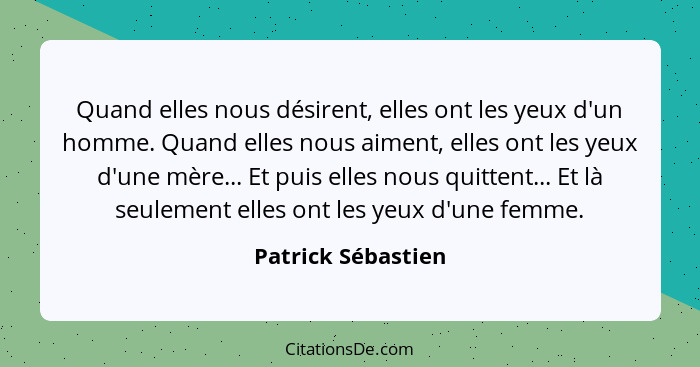 Quand elles nous désirent, elles ont les yeux d'un homme. Quand elles nous aiment, elles ont les yeux d'une mère... Et puis elles nous quittent... Et là seulement elles ont les yeux d'une femme.

Patrick Sébastien

CitationsDe.com